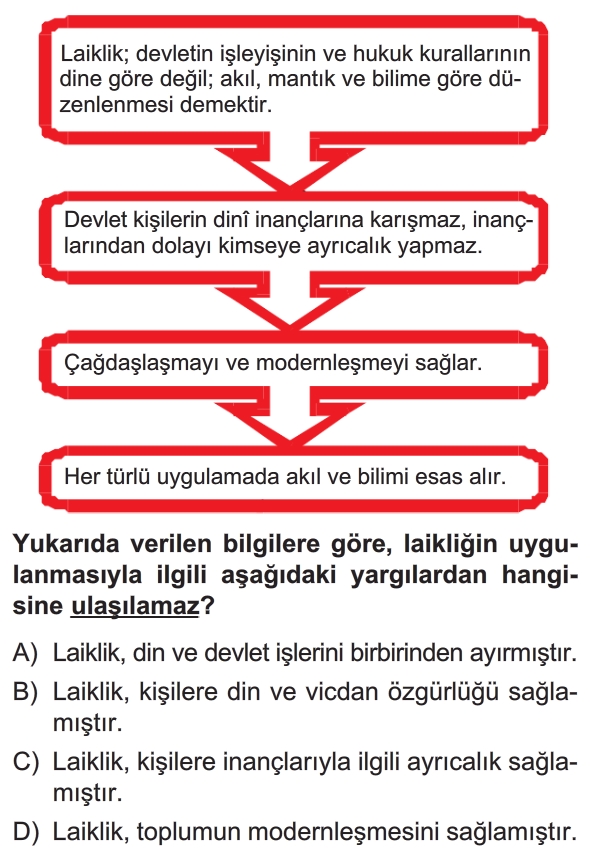 Laiklik; devletin işleyişinin ve hukuk kurallarının dine göre değil; akıl, mantık ve bilime göre düzenlenmesi demektir.

Devlet kişilerin dinî inançlarına karışmaz, inançlarından dolayı kimseye ayrıcalık yapmaz.

Çağdaşlaşmayı ve modernleşmeyi sağlar.

Her türlü uygulamada akıl ve bilimi esas alır.

Yukarıda verilen bilgilere göre, laikliğin uygulanmasıyla ilgili aşağıdaki yargılardan hangisine ulaşılamaz?

A) Laiklik, din ve devlet işlerini birbirinden ayırmıştır.

B) Laiklik, kişilere din ve vicdan özgürlüğü sağlamıştır.

C) Laiklik, kişilere inançlarıyla ilgili ayrıcalık sağlamıştır.

D) Laiklik, toplumun modernleşmesini sağlamıştır.